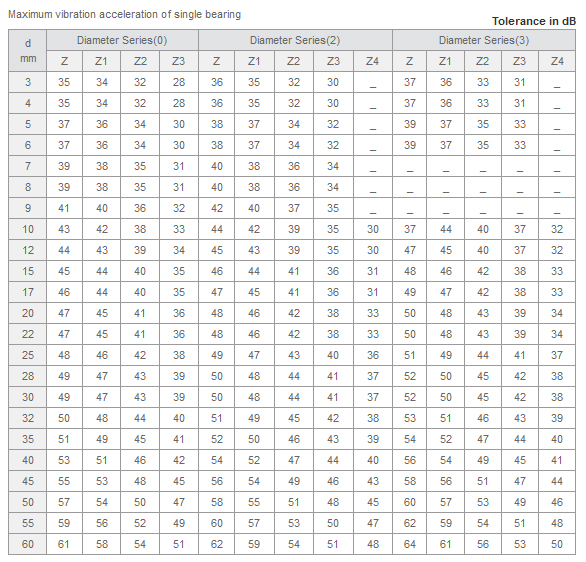 Maximum vibration acceleration of single bearing

Tolerance in dB

| d mm | Diameter Series(0) | | | | Diameter Series(2) | | | | | Diameter Series(3) | | | | |
|---|---|---|---|---|---|---|---|---|---|---|---|---|---|---|
| | Z | Z1 | Z2 | Z3 | Z | Z1 | Z2 | Z3 | Z4 | Z | Z1 | Z2 | Z3 | Z4 |
| 3 | 35 | 34 | 32 | 28 | 36 | 35 | 32 | 30 | _ | 37 | 36 | 33 | 31 | _ |
| 4 | 35 | 34 | 32 | 28 | 36 | 35 | 32 | 30 | _ | 37 | 36 | 33 | 31 | _ |
| 5 | 37 | 36 | 34 | 30 | 38 | 37 | 34 | 32 | _ | 39 | 37 | 35 | 33 | _ |
| 6 | 37 | 36 | 34 | 30 | 38 | 37 | 34 | 32 | _ | 39 | 37 | 35 | 33 | _ |
| 7 | 39 | 38 | 35 | 31 | 40 | 38 | 36 | 34 | _ | _ | _ | _ | _ | _ |
| 8 | 39 | 38 | 35 | 31 | 40 | 38 | 36 | 34 | _ | _ | _ | _ | _ | _ |
| 9 | 41 | 40 | 36 | 32 | 42 | 40 | 37 | 35 | _ | _ | _ | _ | _ | _ |
| 10 | 43 | 42 | 38 | 33 | 44 | 42 | 39 | 35 | 30 | 37 | 44 | 40 | 37 | 32 |
| 12 | 44 | 43 | 39 | 34 | 45 | 43 | 39 | 35 | 30 | 47 | 45 | 40 | 37 | 32 |
| 15 | 45 | 44 | 40 | 35 | 46 | 44 | 41 | 36 | 31 | 48 | 46 | 42 | 38 | 33 |
| 17 | 46 | 44 | 40 | 35 | 47 | 45 | 41 | 36 | 31 | 49 | 47 | 42 | 38 | 33 |
| 20 | 47 | 45 | 41 | 36 | 48 | 46 | 42 | 38 | 33 | 50 | 48 | 43 | 39 | 34 |
| 22 | 47 | 45 | 41 | 36 | 48 | 46 | 42 | 38 | 33 | 50 | 48 | 43 | 39 | 34 |
| 25 | 48 | 46 | 42 | 38 | 49 | 47 | 43 | 40 | 36 | 51 | 49 | 44 | 41 | 37 |
| 28 | 49 | 47 | 43 | 39 | 50 | 48 | 44 | 41 | 37 | 52 | 50 | 45 | 42 | 38 |
| 30 | 49 | 47 | 43 | 39 | 50 | 48 | 44 | 41 | 37 | 52 | 50 | 45 | 42 | 38 |
| 32 | 50 | 48 | 44 | 40 | 51 | 49 | 45 | 42 | 38 | 53 | 51 | 46 | 43 | 39 |
| 35 | 51 | 49 | 45 | 41 | 52 | 50 | 46 | 43 | 39 | 54 | 52 | 47 | 44 | 40 |
| 40 | 53 | 51 | 46 | 42 | 54 | 52 | 47 | 44 | 40 | 56 | 54 | 49 | 45 | 41 |
| 45 | 55 | 53 | 48 | 45 | 56 | 54 | 49 | 46 | 43 | 58 | 56 | 51 | 47 | 44 |
| 50 | 57 | 54 | 50 | 47 | 58 | 55 | 51 | 48 | 45 | 60 | 57 | 53 | 49 | 46 |
| 55 | 59 | 56 | 52 | 49 | 60 | 57 | 53 | 50 | 47 | 62 | 59 | 54 | 51 | 48 |
| 60 | 61 | 58 | 54 | 51 | 62 | 59 | 54 | 51 | 48 | 64 | 61 | 56 | 53 | 50 |